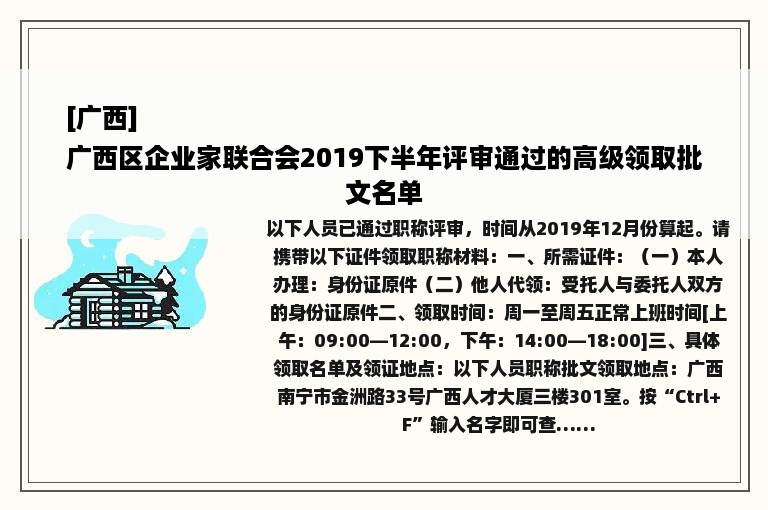 [广西]
广西区企业家联合会2019下半年评审通过的高级领取批文名单

以下人员已通过职称评审，时间从2019年12月份算起。请携带以下证件领取职称材料：一、所需证件：（一）本人办理：身份证原件（二）他人代领：受托人与委托人双方的身份证原件二、领取时间：周一至周五正常上班时间[上午：09:00—12:00，下午：14:00—18:00]三、具体领取名单及领证地点：以下人员职称批文领取地点：广西南宁市金洲路33号广西人才大厦三楼301室。按“Ctrl+F”输入名字即可查......